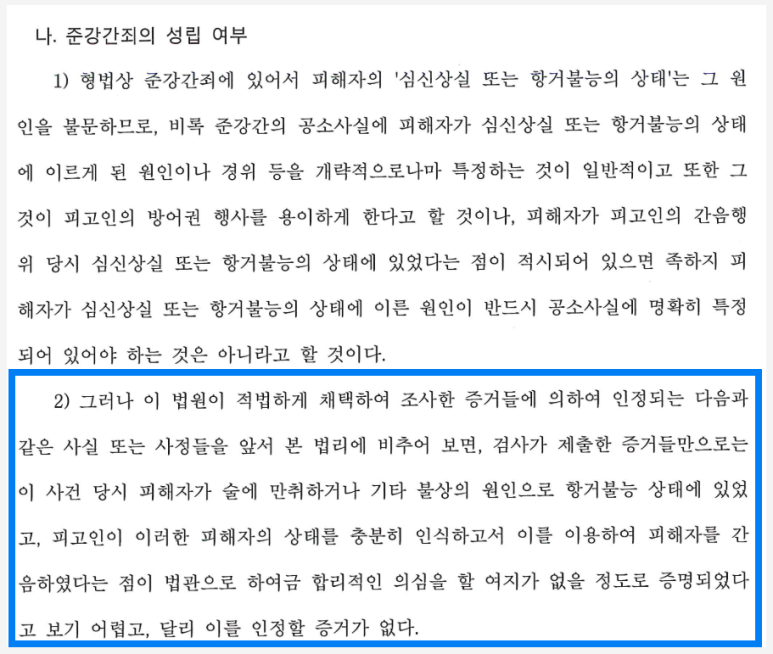 나. 준강간죄의 성립 여부

1) 형법상 준강간죄에 있어서 피해자의 '심신상실 또는 항거불능의 상태'는 그 원인을 불문하므로, 비록 준강간의 공소사실에 피해자가 심신상실 또는 항거불능의 상태에 이르게 된 원인이나 경위 등을 개략적으로나마 특정하는 것이 일반적이고 또한 그것이 피고인의 방어권 행사를 용이하게 한다고 할 것이나, 피해자가 피고인의 간음행위 당시 심신상실 또는 항거불능의 상태에 있었다는 점이 적시되어 있으면 족하지 피해자가 심신상실 또는 항거불능의 상태에 이른 원인이 반드시 공소사실에 명확히 특정되어 있어야 하는 것은 아니라고 할 것이다.

2) 그러나 이 법원이 적법하게 채택하여 조사한 증거들에 의하여 인정되는 다음과 같은 사실 또는 사정들을 앞서 본 법리에 비추어 보면, 검사가 제출한 증거들만으로는 이 사건 당시 피해자가 술에 만취하거나 기타 불상의 원인으로 항거불능 상태에 있었고, 피고인이 이러한 피해자의 상태를 충분히 인식하고서 이를 이용하여 피해자를 간음하였다는 점이 법관으로 하여금 합리적인 의심을 할 여지가 없을 정도로 증명되었다고 보기 어렵고, 달리 이를 인정할 증거가 없다.